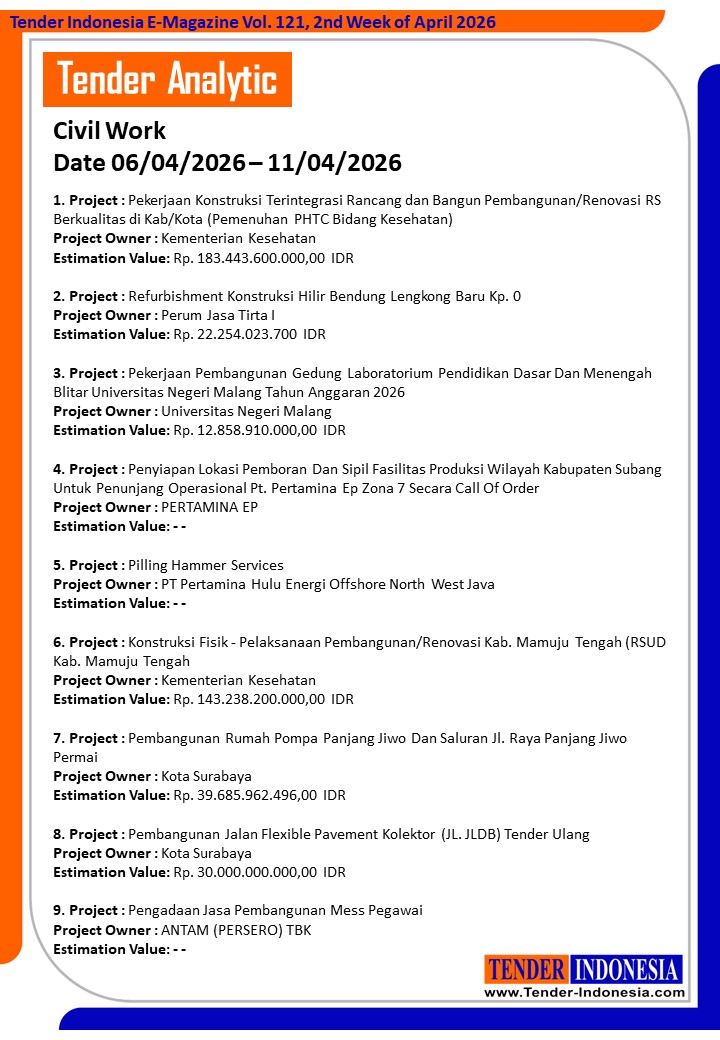 Tender Indonesia E-Magazine Vol. 121, 2nd Week of April 2026

Tender Analytic

Civil Work
Date 06/04/2026 – 11/04/2026

1. Project : Pekerjaan Konstruksi Terintegrasi Rancang dan Bangun Pembangunan/Renovasi RS Berkualitas di Kab/Kota (Pemenuhan PHTC Bidang Kesehatan)
Project Owner : Kementerian Kesehatan
Estimation Value: Rp. 183.443.600.000,00 IDR

2. Project : Refurbishment Konstruksi Hilir Bendung Lengkong Baru Kp. 0
Project Owner : Perum Jasa Tirta I
Estimation Value: Rp. 22.254.023.700 IDR

3. Project : Pekerjaan Pembangunan Gedung Laboratorium Pendidikan Dasar Dan Menengah Blitar Universitas Negeri Malang Tahun Anggaran 2026
Project Owner : Universitas Negeri Malang
Estimation Value: Rp. 12.858.910.000,00 IDR

4. Project : Penyiapan Lokasi Pemboran Dan Sipil Fasilitas Produksi Wilayah Kabupaten Subang Untuk Penunjang Operasional Pt. Pertamina Ep Zona 7 Secara Call Of Order
Project Owner : PERTAMINA EP
Estimation Value: - -

5. Project : Pilling Hammer Services
Project Owner : PT Pertamina Hulu Energi Offshore North West Java
Estimation Value: - -

6. Project : Konstruksi Fisik - Pelaksanaan Pembangunan/Renovasi Kab. Mamuju Tengah (RSUD Kab. Mamuju Tengah
Project Owner : Kementerian Kesehatan
Estimation Value: Rp. 143.238.200.000,00 IDR

7. Project : Pembangunan Rumah Pompa Panjang Jiwo Dan Saluran Jl. Raya Panjang Jiwo Permai
Project Owner : Kota Surabaya
Estimation Value: Rp. 39.685.962.496,00 IDR

8. Project : Pembangunan Jalan Flexible Pavement Kolektor (JL. JLDB) Tender Ulang
Project Owner : Kota Surabaya
Estimation Value: Rp. 30.000.000.000,00 IDR

9. Project : Pengadaan Jasa Pembangunan Mess Pegawai
Project Owner : ANTAM (PERSERO) TBK
Estimation Value: - -

TENDER INDONESIA
www.Tender-Indonesia.com